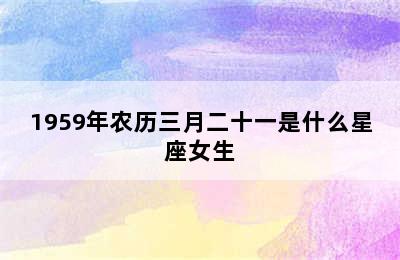 1959年农历三月二十一是什么星座女生